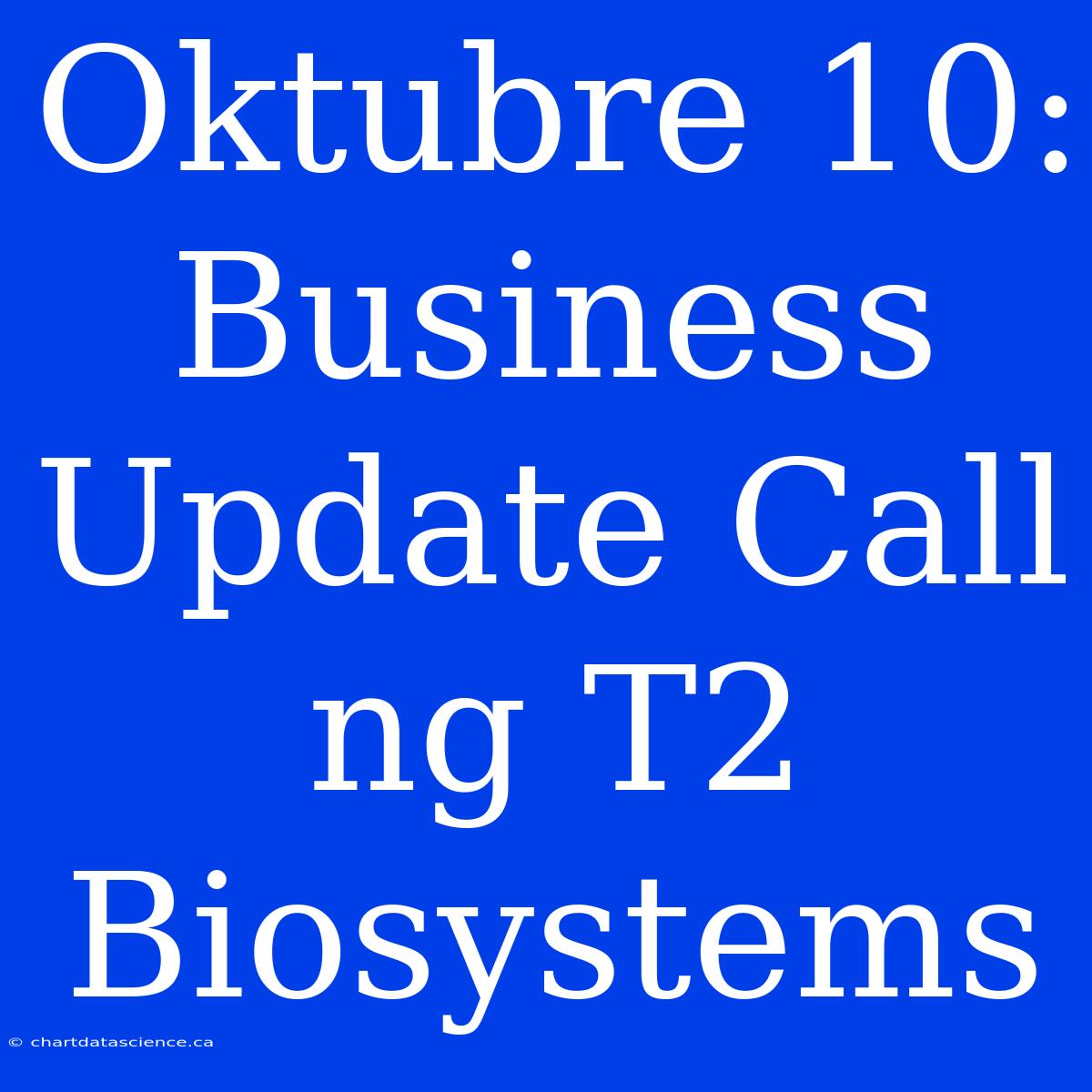 Oktubre 10: Business Update Call ng T2 Biosystems

© chartdatascience.ca